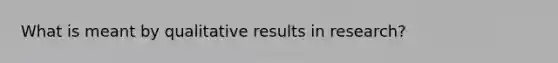 What is meant by qualitative results in research?